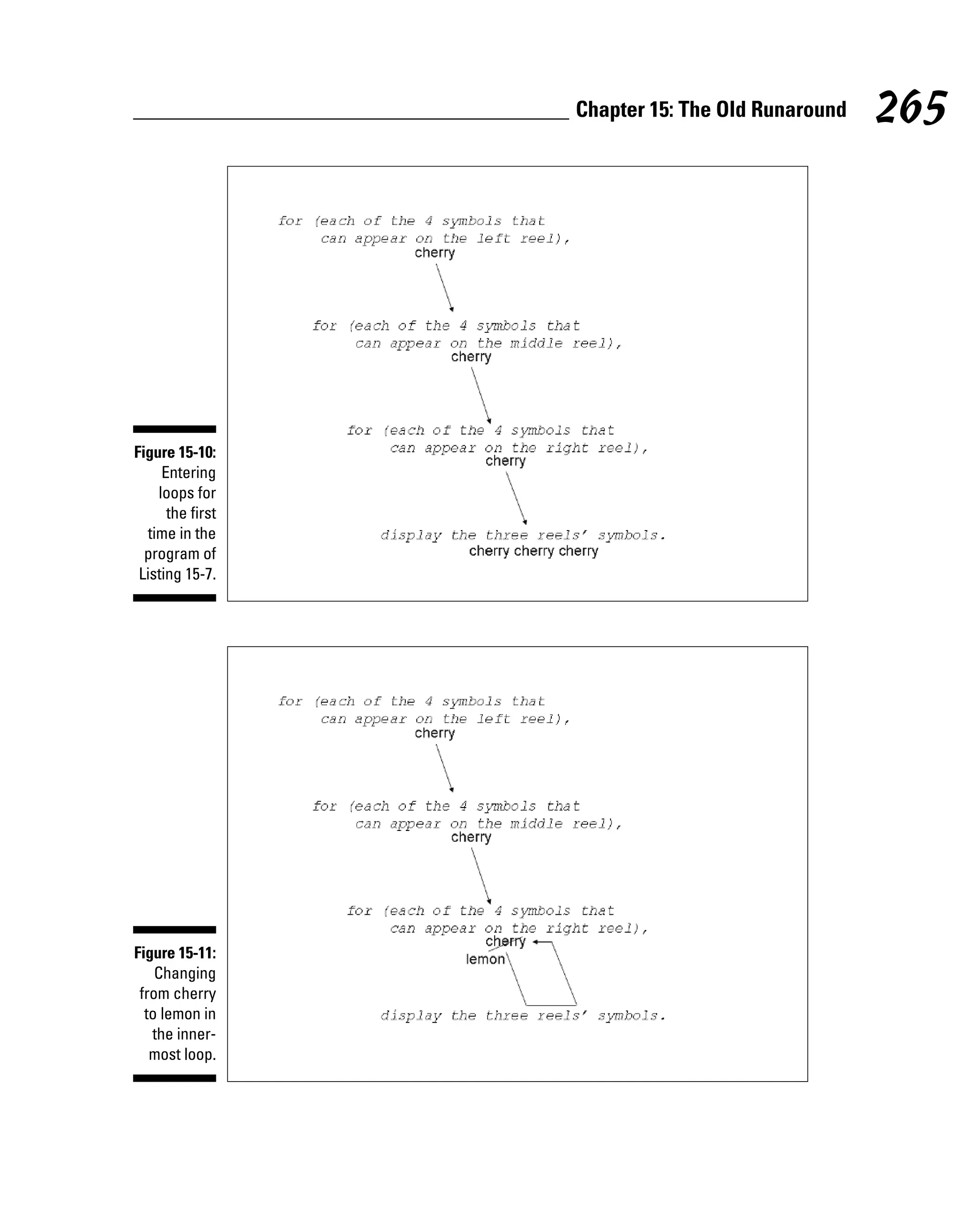 Chapter 15: The Old Runaround 265

for (each of the 4 symbols that can appear on the left reel),
cherry

for (each of the 4 symbols that can appear on the middle reel),
cherry

for (each of the 4 symbols that can appear on the right reel),
cherry

display the three reels' symbols.
cherry cherry cherry

Figure 15-10: Entering loops for the first time in the program of Listing 15-7.

for (each of the 4 symbols that can appear on the left reel),
cherry

for (each of the 4 symbols that can appear on the middle reel),
cherry

for (each of the 4 symbols that can appear on the right reel),
cherry
lemon

display the three reels' symbols.

Figure 15-11: Changing from cherry to lemon in the innermost loop.